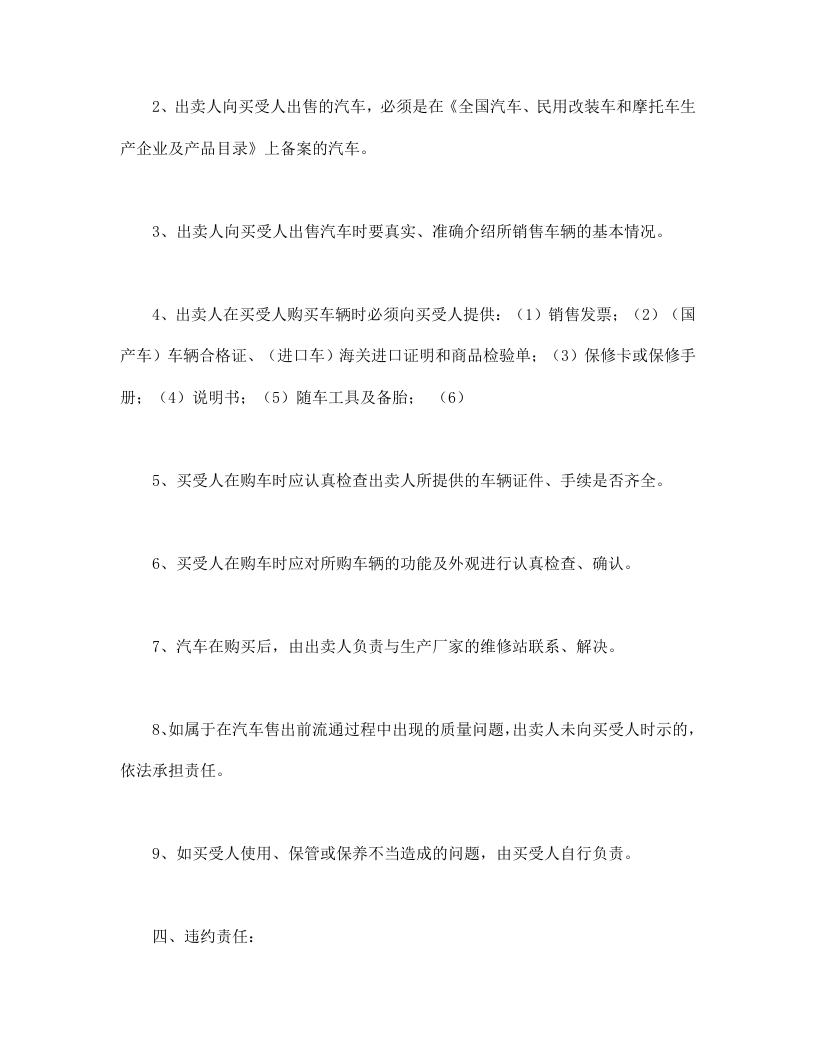 2、出卖人向买受人出售的汽车，必须是在《全国汽车、民用改装车和摩托车生产企业及产品目录》上备案的汽车。

3、出卖人向买受人出售汽车时要真实、准确介绍所销售车辆的基本情况。

4、出卖人在买受人购买车辆时必须向买受人提供：（1）销售发票；（2）（国产车）车辆合格证、（进口车）海关进口证明和商品检验单；（3）保修卡或保修手册；（4）说明书；（5）随车工具及备胎；（6）

5、买受人在购车时应认真检查出卖人所提供的车辆证件、手续是否齐全。

6、买受人在购车时应对所购车辆的功能及外观进行认真检查、确认。

7、汽车在购买后，由出卖人负责与生产厂家的维修站联系、解决。

8、如属于在汽车售出前流通过程中出现的质量问题，出卖人未向买受人时示的，依法承担责任。

9、如买受人使用、保管或保养不当造成的问题，由买受人自行负责。

四、违约责任：